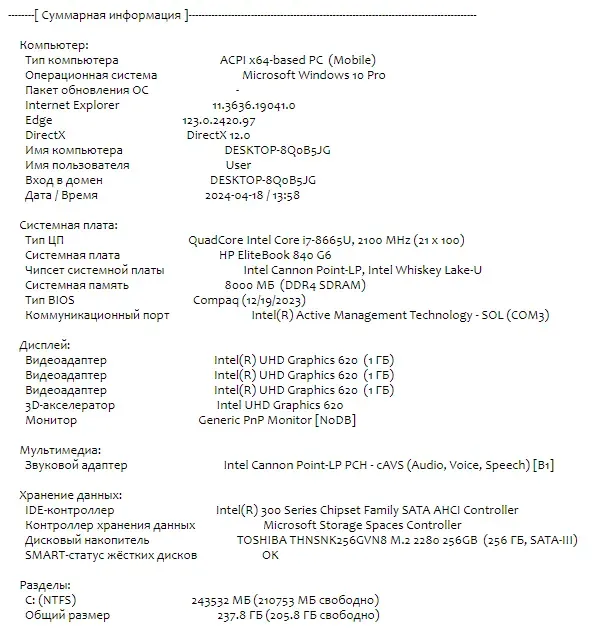 --------[ Суммарная информация ]------------------------------------------------------------------------------------

Компьютер:
Тип компьютера ACPI x64-based PC (Mobile)
Операционная система Microsoft Windows 10 Pro
Пакет обновления ОС -
Internet Explorer 11.3636.19041.0
Edge 123.0.2420.97
DirectX DirectX 12.0
Имя компьютера DESKTOP-8Q0B5JG
Имя пользователя User
Вход в домен DESKTOP-8Q0B5JG
Дата / Время 2024-04-18 / 13:58

Системная плата:
Тип ЦП QuadCore Intel Core i7-8665U, 2100 MHz (21 x 100)
Системная плата HP EliteBook 840 G6
Чипсет системной платы Intel Cannon Point-LP, Intel Whiskey Lake-U
Системная память 8000 МБ (DDR4 SDRAM)
Тип BIOS Compaq (12/19/2023)
Коммуникационный порт Intel(R) Active Management Technology - SOL (COM3)

Дисплей:
Видеоадаптер Intel(R) UHD Graphics 620 (1 ГБ)
Видеоадаптер Intel(R) UHD Graphics 620 (1 ГБ)
Видеоадаптер Intel(R) UHD Graphics 620 (1 ГБ)
3D-акселератор Intel UHD Graphics 620
Монитор Generic PnP Monitor [NoDB]

Мультимедиа:
Звуковой адаптер Intel Cannon Point-LP PCH - cAVS (Audio, Voice, Speech) [B1]

Хранение данных:
IDE-контроллер Intel(R) 300 Series Chipset Family SATA AHCI Controller
Контроллер хранения данных Microsoft Storage Spaces Controller
Дисковый накопитель TOSHIBA THNSNK256GVN8 M.2 2280 256GB (256 ГБ, SATA-III)
SMART-статус жёстких дисков OK

Разделы:
C: (NTFS) 243532 МБ (210753 МБ свободно)
Общий размер 237.8 ГБ (205.8 ГБ свободно)